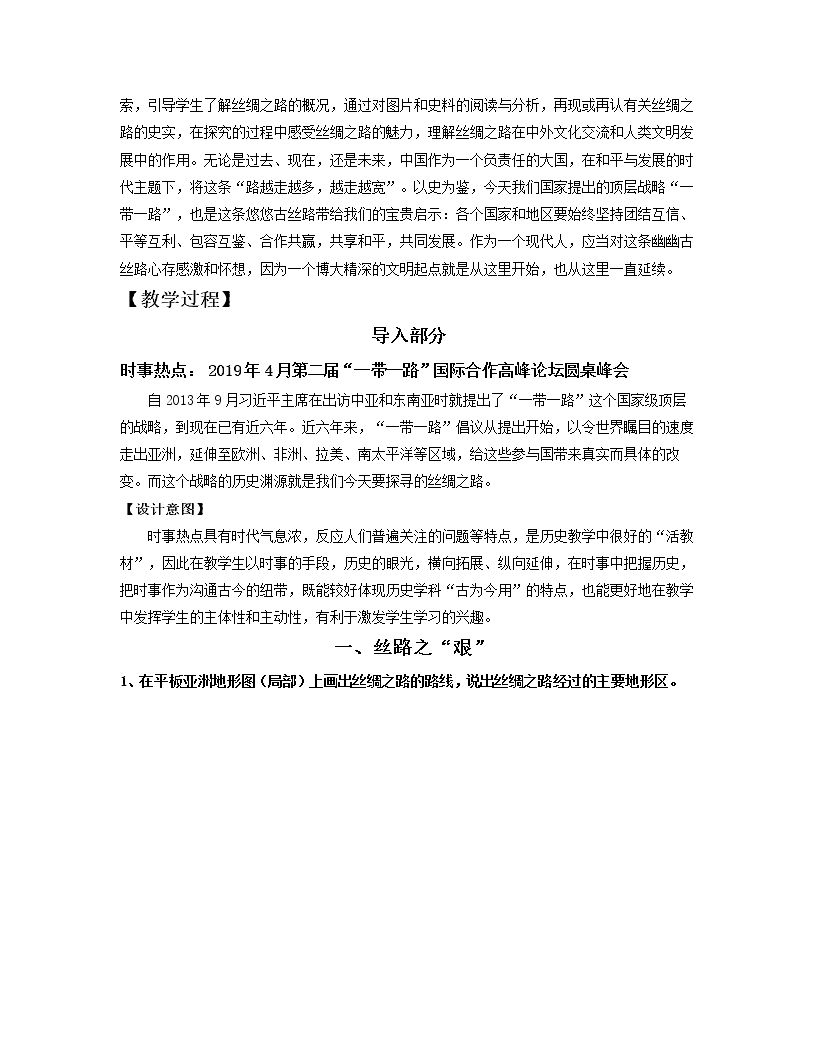 索，引导学生了解丝绸之路的概况，通过对图片和史料的阅读与分析，再现或再认有关丝绸之路的史实，在探究的过程中感受丝绸之路的魅力，理解丝绸之路在中外文化交流和人类文明发展中的作用。无论是过去、现在，还是未来，中国作为一个负责任的大国，在和平与发展的时代主题下，将这条“路越走越多，越走越宽”。以史为鉴，今天我们国家提出的顶层战略“一带一路”，也是这条悠悠古丝路带给我们的宝贵启示：各个国家和地区要始终坚持团结互信、平等互利、包容互鉴、合作共赢，共享和平，共同发展。作为一个现代人，应当对这条幽幽古丝路心存感激和怀想，因为一个博大精深的文明起点就是从这里开始，也从这里一直延续。

【教学过程】

导入部分

时事热点：2019年4月第二届“一带一路”国际合作高峰论坛圆桌峰会

自2013年9月习近平主席在出访中亚和东南亚时就提出了“一带一路”这个国家级顶层的战略，到现在已有近六年。近六年来，“一带一路”倡议从提出开始，以令世界瞩目的速度走出亚洲，延伸至欧洲、非洲、拉美、南太平洋等区域，给这些参与国带来真实而具体的改变。而这个战略的历史渊源就是我们今天要探寻的丝绸之路。

【设计意图】

时事热点具有时代气息浓，反应人们普遍关注的问题等特点，是历史教学中很好的“活教材”，因此在教学生以时事的手段，历史的眼光，横向拓展、纵向延伸，在时事中把握历史，把时事作为沟通古今的纽带，既能较好体现历史学科“古为今用”的特点，也能更好地在教学中发挥学生的主体性和主动性，有利于激发学生学习的兴趣。

一、丝路之“艰”

1、在平板亚洲地形图（局部）上画出丝绸之路的路线，说出丝绸之路经过的主要地形区。